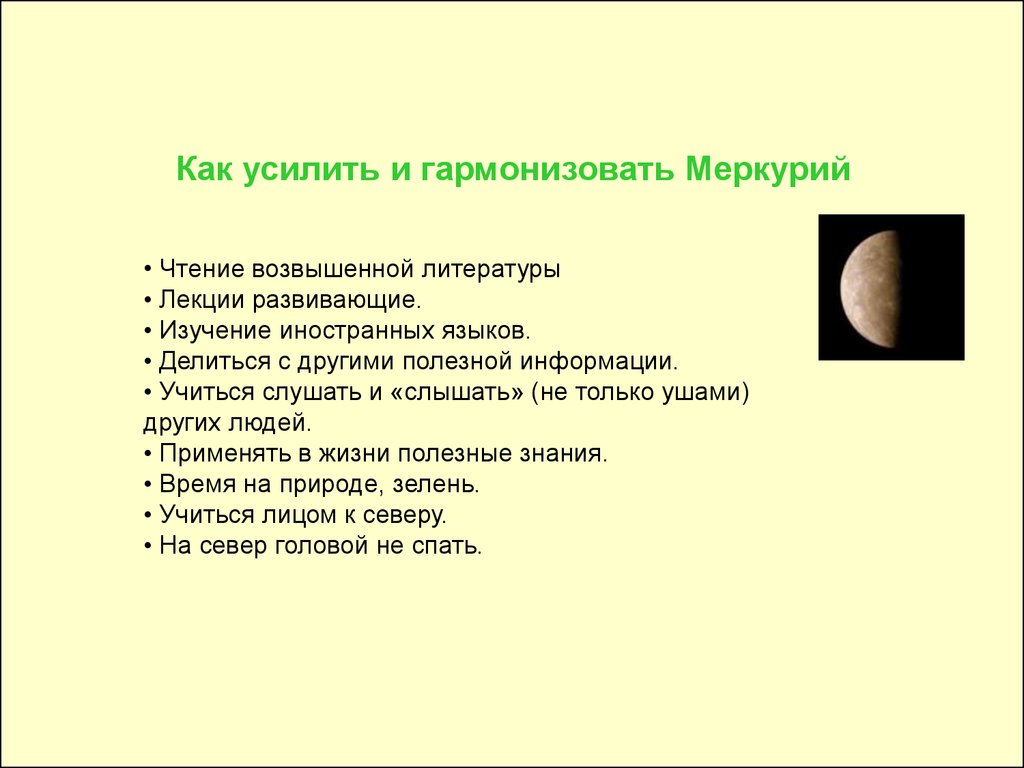 Как усилить и гармонизовать Меркурий

• Чтение возвышенной литературы
• Лекции развивающие.
• Изучение иностранных языков.
• Делиться с другими полезной информации.
• Учиться слушать и «слышать» (не только ушами) других людей.
• Применять в жизни полезные знания.
• Время на природе, зелень.
• Учиться лицом к северу.
• На север головой не спать.